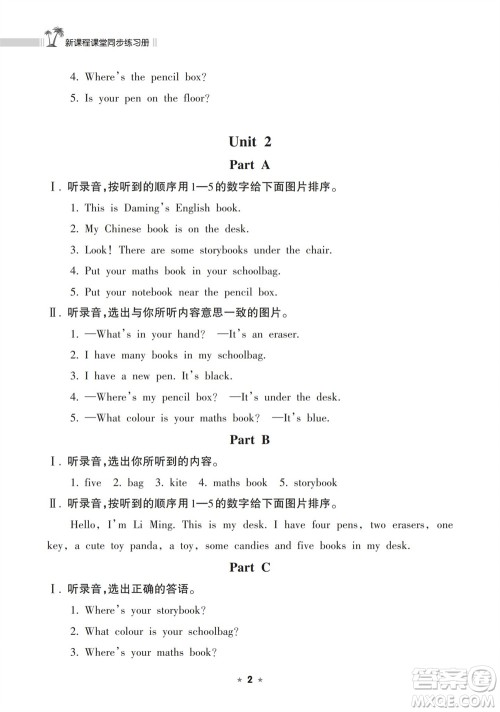 新课程课堂同步练习册

4. Where's the pencil box?

5. Is your pen on the floor?

Unit 2

Part A

Ⅰ. 听录音,按听到的顺序用1—5的数字给下面图片排序。

1. This is Daming's English book.

2. My Chinese book is on the desk.

3. Look! There are some storybooks under the chair.

4. Put your maths book in your schoolbag.

5. Put your notebook near the pencil box.

Ⅱ. 听录音,选出与你所听内容意思一致的图片。

1. —What's in your hand? —It's an eraser.

2. I have many books in my schoolbag.

3. I have a new pen. It's black.

4. —Where's my pencil box? —It's under the desk.

5. —What colour is your maths book? —It's blue.

Part B

Ⅰ. 听录音,选出你所听到的内容。

1. five 2. bag 3. kite 4. maths book 5. storybook

Ⅱ. 听录音,按听到的顺序用1—5的数字给下面图片排序。

Hello, I'm Li Ming. This is my desk. I have four pens, two erasers, one key, a cute toy panda, a toy, some candies and five books in my desk.

Part C

Ⅰ. 听录音,选出正确的答语。

1. Where's your storybook?

2. What colour is your schoolbag?

3. Where's your maths book?

* 2 *

答案圈 MXQE.COM